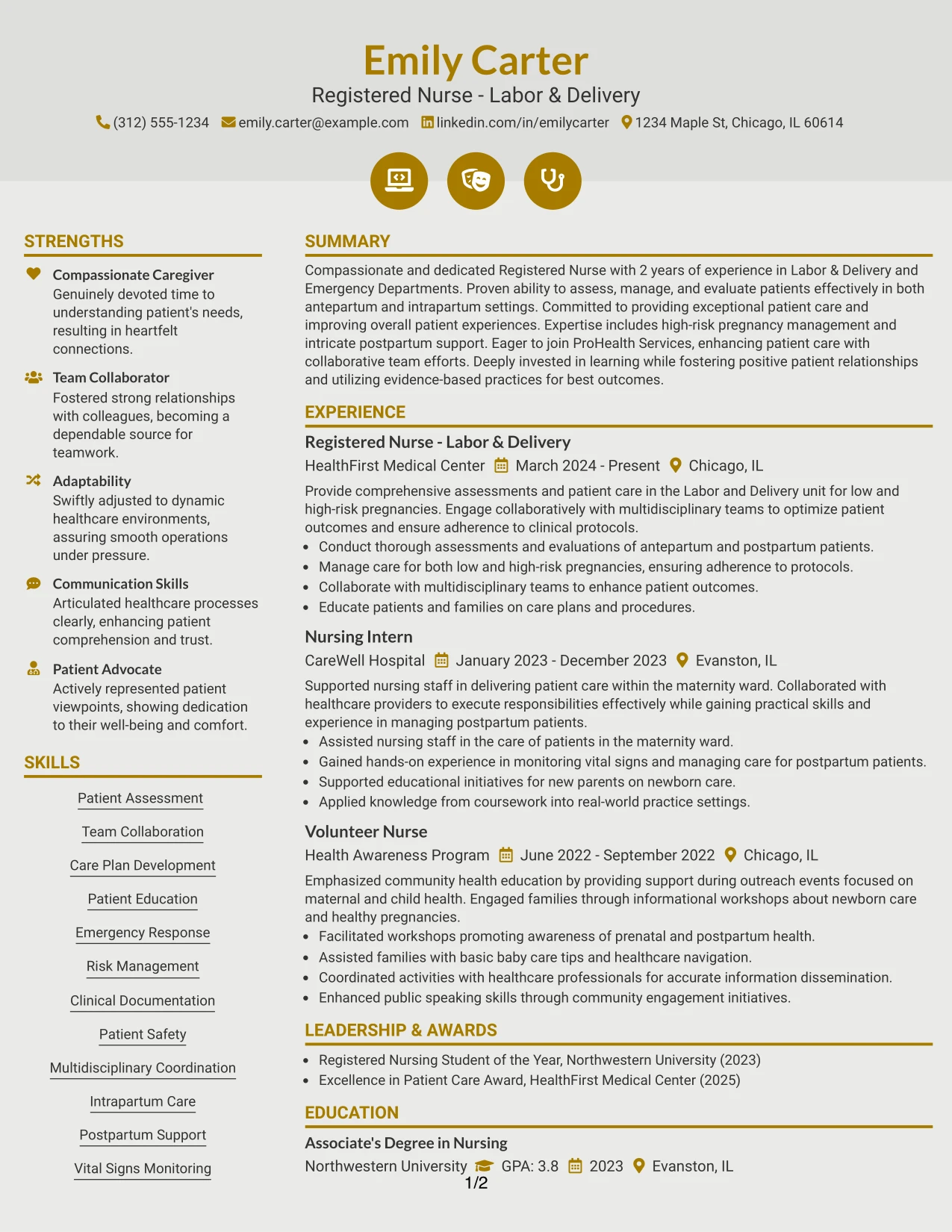 Emily Carter

Registered Nurse - Labor & Delivery

(312) 555-1234 emily.carter@example.com linkedin.com/in/emilycarter 1234 Maple St, Chicago, IL 60614

STRENGTHS

Compassionate Caregiver
Genuinely devoted time to understanding patient's needs, resulting in heartfelt connections.

Team Collaborator
Fostered strong relationships with colleagues, becoming a dependable source for teamwork.

Adaptability
Swiftly adjusted to dynamic healthcare environments, assuring smooth operations under pressure.

Communication Skills
Articulated healthcare processes clearly, enhancing patient comprehension and trust.

Patient Advocate
Actively represented patient viewpoints, showing dedication to their well-being and comfort.

SKILLS

Patient Assessment

Team Collaboration

Care Plan Development

Patient Education

Emergency Response

Risk Management

Clinical Documentation

Patient Safety

Multidisciplinary Coordination

Intrapartum Care

Postpartum Support

Vital Signs Monitoring

SUMMARY

Compassionate and dedicated Registered Nurse with 2 years of experience in Labor & Delivery and Emergency Departments. Proven ability to assess, manage, and evaluate patients effectively in both antepartum and intrapartum settings. Committed to providing exceptional patient care and improving overall patient experiences. Expertise includes high-risk pregnancy management and intricate postpartum support. Eager to join ProHealth Services, enhancing patient care with collaborative team efforts. Deeply invested in learning while fostering positive patient relationships and utilizing evidence-based practices for best outcomes.

EXPERIENCE

Registered Nurse - Labor & Delivery
HealthFirst Medical Center March 2024 - Present Chicago, IL

Provide comprehensive assessments and patient care in the Labor and Delivery unit for low and high-risk pregnancies. Engage collaboratively with multidisciplinary teams to optimize patient outcomes and ensure adherence to clinical protocols.
• Conduct thorough assessments and evaluations of antepartum and postpartum patients.
• Manage care for both low and high-risk pregnancies, ensuring adherence to protocols.
• Collaborate with multidisciplinary teams to enhance patient outcomes.
• Educate patients and families on care plans and procedures.

Nursing Intern
CareWell Hospital January 2023 - December 2023 Evanston, IL

Supported nursing staff in delivering patient care within the maternity ward. Collaborated with healthcare providers to execute responsibilities effectively while gaining practical skills and experience in managing postpartum patients.
• Assisted nursing staff in the care of patients in the maternity ward.
• Gained hands-on experience in monitoring vital signs and managing care for postpartum patients.
• Supported educational initiatives for new parents on newborn care.
• Applied knowledge from coursework into real-world practice settings.

Volunteer Nurse
Health Awareness Program June 2022 - September 2022 Chicago, IL

Emphasized community health education by providing support during outreach events focused on maternal and child health. Engaged families through informational workshops about newborn care and healthy pregnancies.
• Facilitated workshops promoting awareness of prenatal and postpartum health.
• Assisted families with basic baby care tips and healthcare navigation.
• Coordinated activities with healthcare professionals for accurate information dissemination.
• Enhanced public speaking skills through community engagement initiatives.

LEADERSHIP & AWARDS

• Registered Nursing Student of the Year, Northwestern University (2023)
• Excellence in Patient Care Award, HealthFirst Medical Center (2025)

EDUCATION

Associate's Degree in Nursing
Northwestern University GPA: 3.8 2023 Evanston, IL

1/2